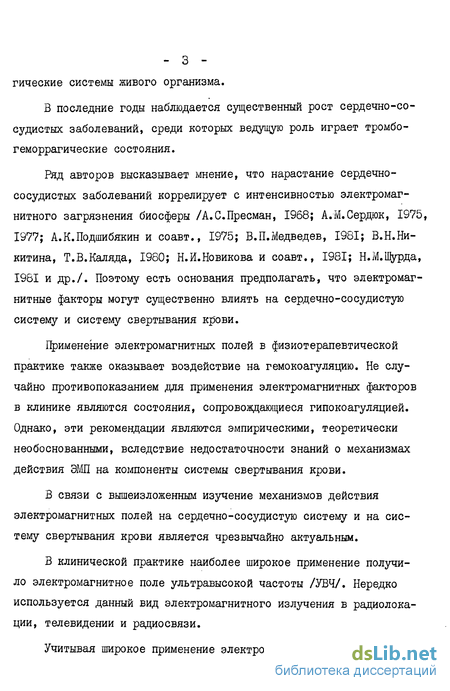 - 3 -

гические системы живого организма.

В последние годы наблюдается существенный рост сердечно-сосудистых заболеваний, среди которых ведущую роль играет тромбогеморрагические состояния.

Ряд авторов высказывает мнение, что нарастание сердечно-сосудистых заболеваний коррелирует с интенсивностью электромагнитного загрязнения биосферы /А.С.Пресман, 1968; А.М.Сердюк, 1975, 1977; А.К.Подшибякин и соавт., 1975; В.П.Медведев, 1981; В.Н.Никитина, Т.В.Каляда, 1980; Н.И.Новикова и соавт., 1981; Н.М.Шурда, 1981 и др./. Поэтому есть основания предполагать, что электромагнитные факторы могут существенно влиять на сердечно-сосудистую систему и систему свертывания крови.

Применение электромагнитных полей в физиотерапевтической практике также оказывает воздействие на гемокоагуляцию. Не случайно противопоказанием для применения электромагнитных факторов в клинике являются состояния, сопровождающиеся гипокоагуляцией. Однако, эти рекомендации являются эмпирическими, теоретически необоснованными, вследствие недостаточности знаний о механизмах действия ЭМП на компоненты системы свертывания крови.

В связи с вышеизложенным изучение механизмов действия электромагнитных полей на сердечно-сосудистую систему и на систему свертывания крови является чрезвычайно актуальным.

В клинической практике наиболее широкое применение получило электромагнитное поле ультравысокой частоты /УВЧ/. Нередко используется данный вид электромагнитного излучения в радиолокации, телевидении и радиосвязи.

Учитывая широкое применение электро

dsLib.net
библиотека диссертаций